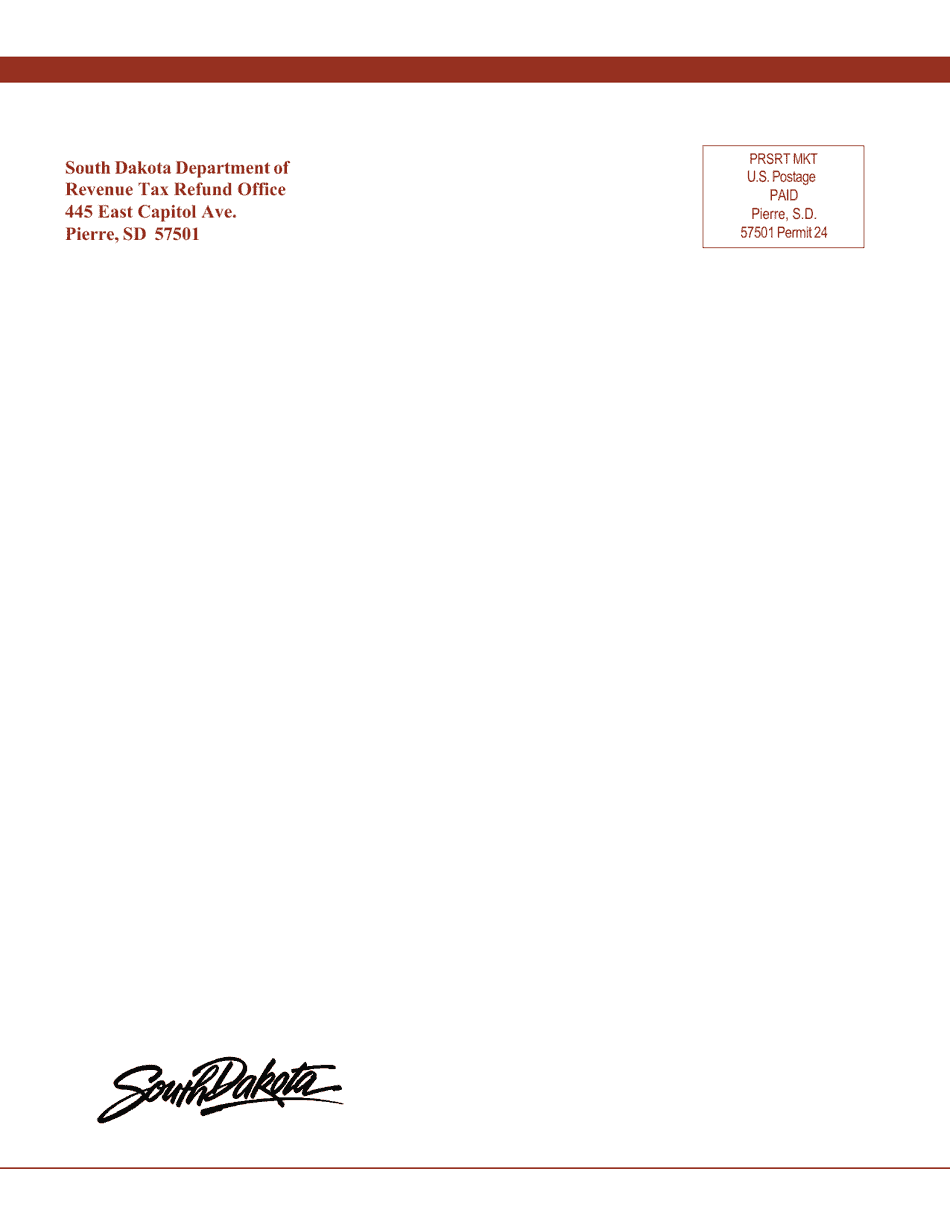 South Dakota Department of
Revenue Tax Refund Office
445 East Capitol Ave.
Pierre, SD 57501

PRSRT MKT
U.S. Postage
PAID
Pierre, S.D.
57501 Permit 24

South Dakota